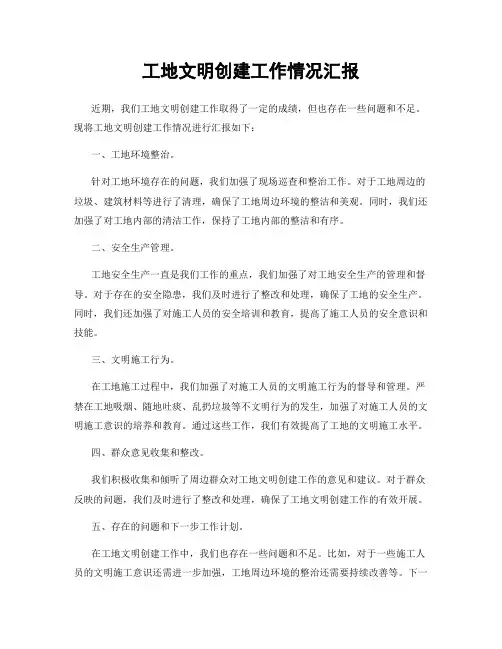 工地文明创建工作情况汇报

近期，我们工地文明创建工作取得了一定的成绩，但也存在一些问题和不足。现将工地文明创建工作情况进行汇报如下：

一、工地环境整治。

针对工地环境存在的问题，我们加强了现场巡查和整治工作。对于工地周边的垃圾、建筑材料等进行了清理，确保了工地周边环境的整洁和美观。同时，我们还加强了对工地内部的清洁工作，保持了工地内部的整洁和有序。

二、安全生产管理。

工地安全生产一直是我们工作的重点，我们加强了对工地安全生产的管理和督导。对于存在的安全隐患，我们及时进行了整改和处理，确保了工地的安全生产。同时，我们还加强了对施工人员的安全培训和教育，提高了施工人员的安全意识和技能。

三、文明施工行为。

在工地施工过程中，我们加强了对施工人员的文明施工行为的督导和管理。严禁在工地吸烟、随地吐痰、乱扔垃圾等不文明行为的发生，加强了对施工人员的文明施工意识的培养和教育。通过这些工作，我们有效提高了工地的文明施工水平。

四、群众意见收集和整改。

我们积极收集和倾听了周边群众对工地文明创建工作的意见和建议。对于群众反映的问题，我们及时进行了整改和处理，确保了工地文明创建工作的有效开展。

五、存在的问题和下一步工作计划。

在工地文明创建工作中，我们也存在一些问题和不足。比如，对于一些施工人员的文明施工意识还需进一步加强，工地周边环境的整治还需要持续改善等。下一